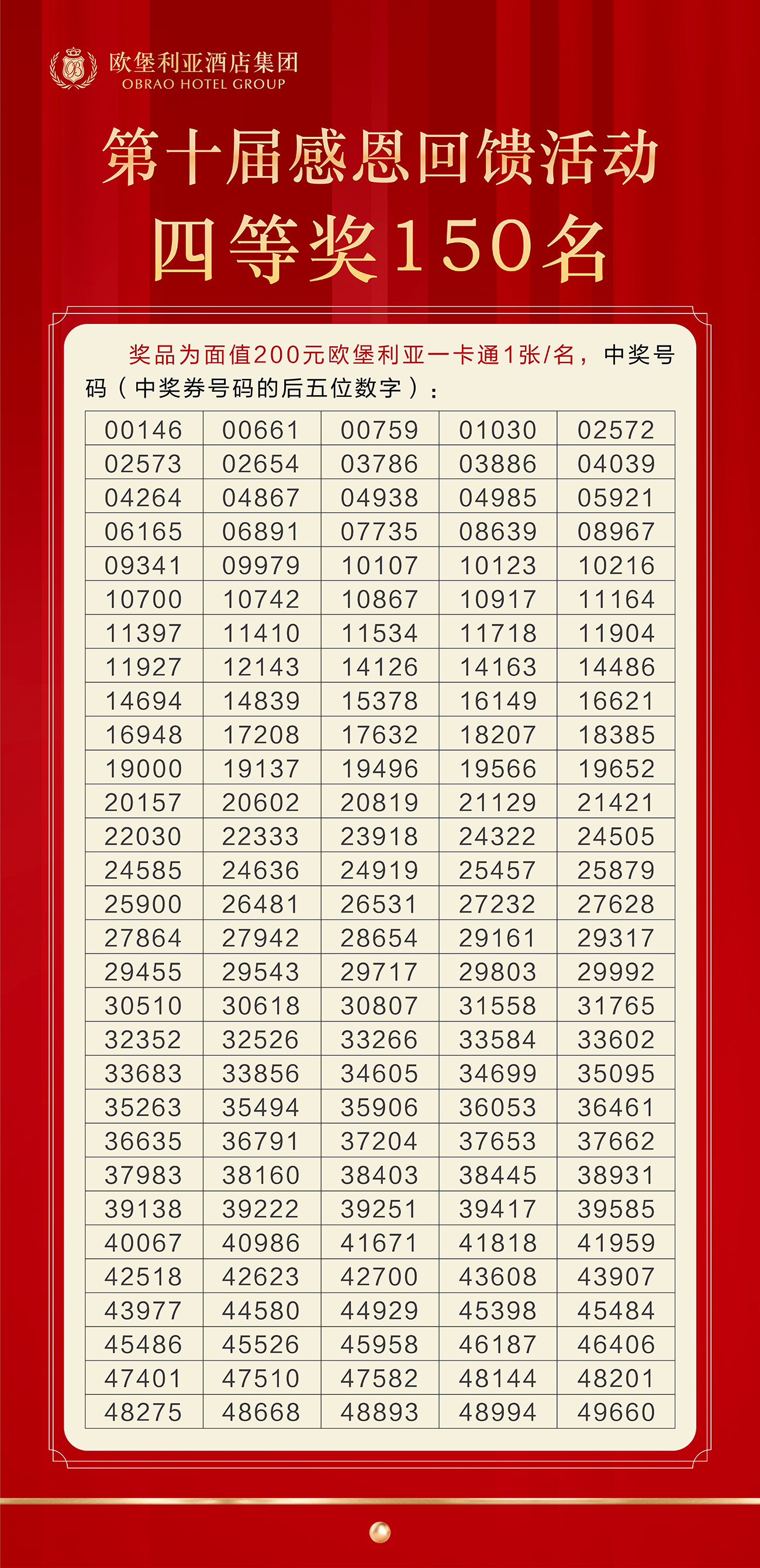 欧堡利亚酒店集团
OBRAO HOTEL GROUP

第十届感恩回馈活动
四等奖150名

奖品为面值200元欧堡利亚一卡通1张/名，中奖号码（中奖券号码的后五位数字）：

| 00146 | 00661 | 00759 | 01030 | 02572 |
|---|---|---|---|---|
| 02573 | 02654 | 03786 | 03886 | 04039 |
| 04264 | 04867 | 04938 | 04985 | 05921 |
| 06165 | 06891 | 07735 | 08639 | 08967 |
| 09341 | 09979 | 10107 | 10123 | 10216 |
| 10700 | 10742 | 10867 | 10917 | 11164 |
| 11397 | 11410 | 11534 | 11718 | 11904 |
| 11927 | 12143 | 14126 | 14163 | 14486 |
| 14694 | 14839 | 15378 | 16149 | 16621 |
| 16948 | 17208 | 17632 | 18207 | 18385 |
| 19000 | 19137 | 19496 | 19566 | 19652 |
| 20157 | 20602 | 20819 | 21129 | 21421 |
| 22030 | 22333 | 23918 | 24322 | 24505 |
| 24585 | 24636 | 24919 | 25457 | 25879 |
| 25900 | 26481 | 26531 | 27232 | 27628 |
| 27864 | 27942 | 28654 | 29161 | 29317 |
| 29455 | 29543 | 29717 | 29803 | 29992 |
| 30510 | 30618 | 30807 | 31558 | 31765 |
| 32352 | 32526 | 33266 | 33584 | 33602 |
| 33683 | 33856 | 34605 | 34699 | 35095 |
| 35263 | 35494 | 35906 | 36053 | 36461 |
| 36635 | 36791 | 37204 | 37653 | 37662 |
| 37983 | 38160 | 38403 | 38445 | 38931 |
| 39138 | 39222 | 39251 | 39417 | 39585 |
| 40067 | 40986 | 41671 | 41818 | 41959 |
| 42518 | 42623 | 42700 | 43608 | 43907 |
| 43977 | 44580 | 44929 | 45398 | 45484 |
| 45486 | 45526 | 45958 | 46187 | 46406 |
| 47401 | 47510 | 47582 | 48144 | 48201 |
| 48275 | 48668 | 48893 | 48994 | 49660 |